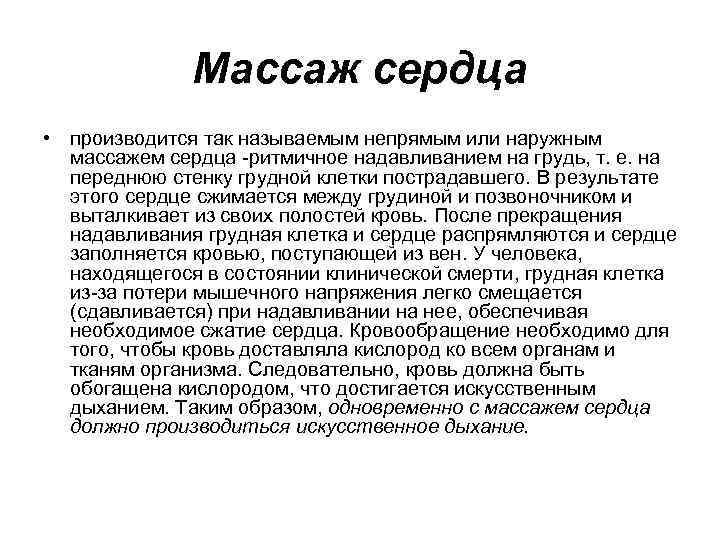 Массаж сердца

• производится так называемым непрямым или наружным массажем сердца -ритмичное надавливанием на грудь, т. е. на переднюю стенку грудной клетки пострадавшего. В результате этого сердце сжимается между грудиной и позвоночником и выталкивает из своих полостей кровь. После прекращения надавливания грудная клетка и сердце распрямляются и сердце заполняется кровью, поступающей из вен. У человека, находящегося в состоянии клинической смерти, грудная клетка из-за потери мышечного напряжения легко смещается (сдавливается) при надавливании на нее, обеспечивая необходимое сжатие сердца. Кровообращение необходимо для того, чтобы кровь доставляла кислород ко всем органам и тканям организма. Следовательно, кровь должна быть обогащена кислородом, что достигается искусственным дыханием. Таким образом, одновременно с массажем сердца должно производиться искусственное дыхание.